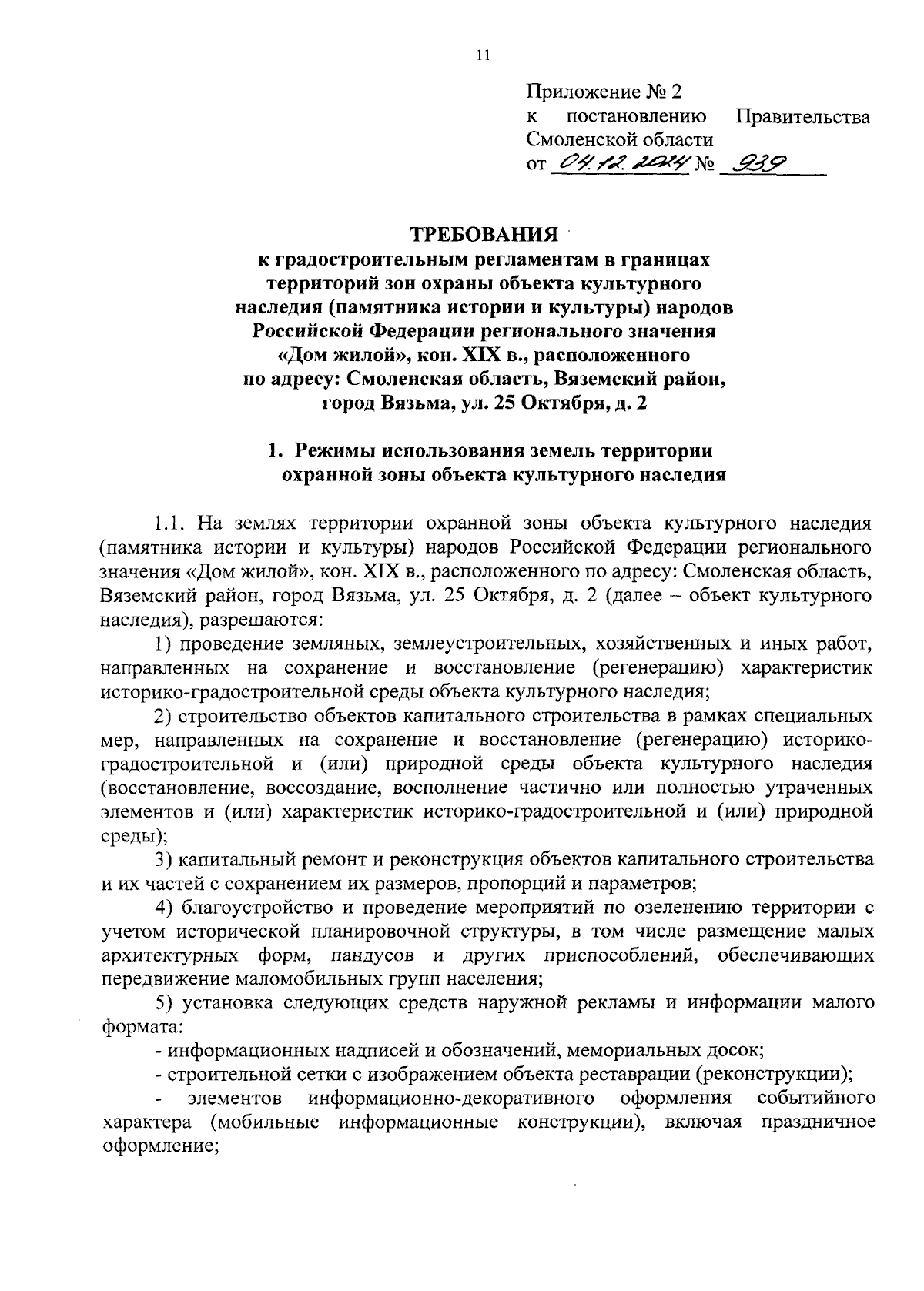 11

Приложение № 2
к постановлению Правительства Смоленской области
от 04.12.2024 № 939

ТРЕБОВАНИЯ
к градостроительным регламентам в границах территорий зон охраны объекта культурного наследия (памятника истории и культуры) народов Российской Федерации регионального значения «Дом жилой», кон. XIX в., расположенного по адресу: Смоленская область, Вяземский район, город Вязьма, ул. 25 Октября, д. 2

1. Режимы использования земель территории охранной зоны объекта культурного наследия

1.1. На землях территории охранной зоны объекта культурного наследия (памятника истории и культуры) народов Российской Федерации регионального значения «Дом жилой», кон. XIX в., расположенного по адресу: Смоленская область, Вяземский район, город Вязьма, ул. 25 Октября, д. 2 (далее – объект культурного наследия), разрешаются:

1) проведение земляных, землеустроительных, хозяйственных и иных работ, направленных на сохранение и восстановление (регенерацию) характеристик историко-градостроительной среды объекта культурного наследия;

2) строительство объектов капитального строительства в рамках специальных мер, направленных на сохранение и восстановление (регенерацию) историко-градостроительной и (или) природной среды объекта культурного наследия (восстановление, воссоздание, восполнение частично или полностью утраченных элементов и (или) характеристик историко-градостроительной и (или) природной среды);

3) капитальный ремонт и реконструкция объектов капитального строительства и их частей с сохранением их размеров, пропорций и параметров;

4) благоустройство и проведение мероприятий по озеленению территории с учетом исторической планировочной структуры, в том числе размещение малых архитектурных форм, пандусов и других приспособлений, обеспечивающих передвижение маломобильных групп населения;

5) установка следующих средств наружной рекламы и информации малого формата:

- информационных надписей и обозначений, мемориальных досок;

- строительной сетки с изображением объекта реставрации (реконструкции);

- элементов информационно-декоративного оформления событийного характера (мобильные информационные конструкции), включая праздничное оформление;